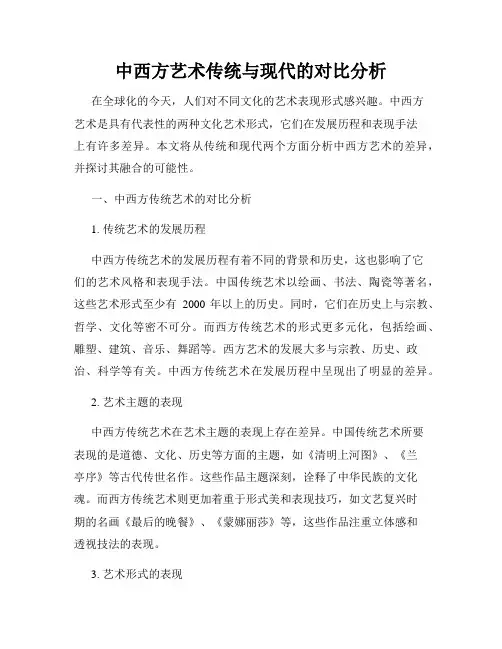 中西方艺术传统与现代的对比分析

在全球化的今天，人们对不同文化的艺术表现形式感兴趣。中西方艺术是具有代表性的两种文化艺术形式，它们在发展历程和表现手法上有许多差异。本文将从传统和现代两个方面分析中西方艺术的差异，并探讨其融合的可能性。

一、中西方传统艺术的对比分析

1. 传统艺术的发展历程

中西方传统艺术的发展历程有着不同的背景和历史，这也影响了它们的艺术风格和表现手法。中国传统艺术以绘画、书法、陶瓷等著名，这些艺术形式至少有 2000 年以上的历史。同时，它们在历史上与宗教、哲学、文化等密不可分。而西方传统艺术的形式更多元化，包括绘画、雕塑、建筑、音乐、舞蹈等。西方艺术的发展大多与宗教、历史、政治、科学等有关。中西方传统艺术在发展历程中呈现出了明显的差异。

2. 艺术主题的表现

中西方传统艺术在艺术主题的表现上存在差异。中国传统艺术所要表现的是道德、文化、历史等方面的主题，如《清明上河图》、《兰亭序》等古代传世名作。这些作品主题深刻，诠释了中华民族的文化魂。而西方传统艺术则更加着重于形式美和表现技巧，如文艺复兴时期的名画《最后的晚餐》、《蒙娜丽莎》等，这些作品注重立体感和透视技法的表现。

3. 艺术形式的表现